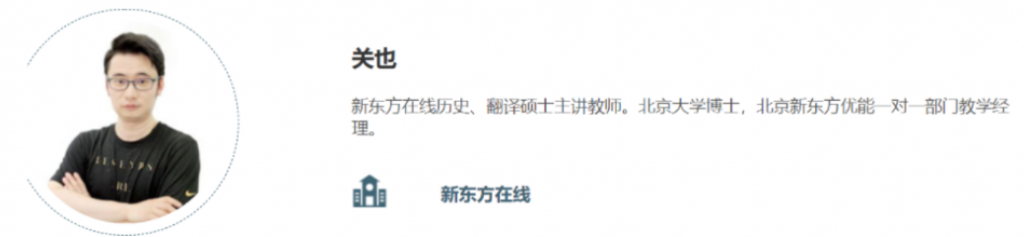 关也

新东方在线历史、翻译硕士主讲教师。北京大学博士，北京新东方优能一对一部门教学经理。

新东方在线